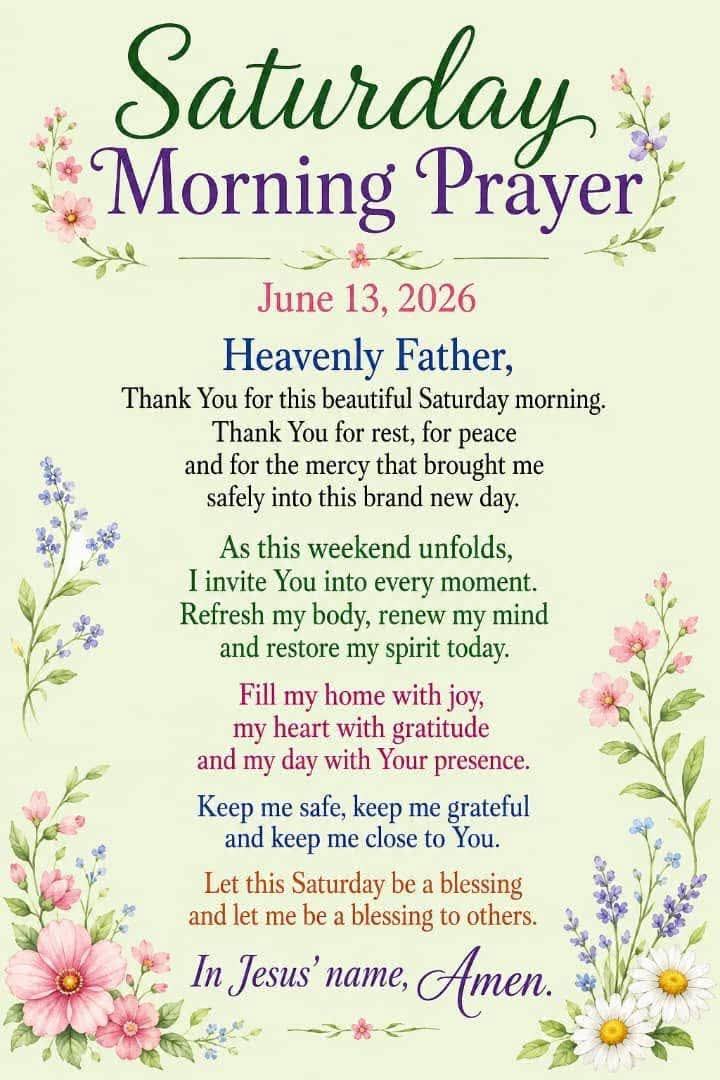 Saturday
Morning Prayer

June 13, 2026

Heavenly Father,

Thank You for this beautiful Saturday morning.
Thank You for rest, for peace
and for the mercy that brought me
safely into this brand new day.

As this weekend unfolds,
I invite You into every moment.
Refresh my body, renew my mind
and restore my spirit today.

Fill my home with joy,
my heart with gratitude
and my day with Your presence.

Keep me safe, keep me grateful
and keep me close to You.

Let this Saturday be a blessing
and let me be a blessing to others.

In Jesus' name, Amen.